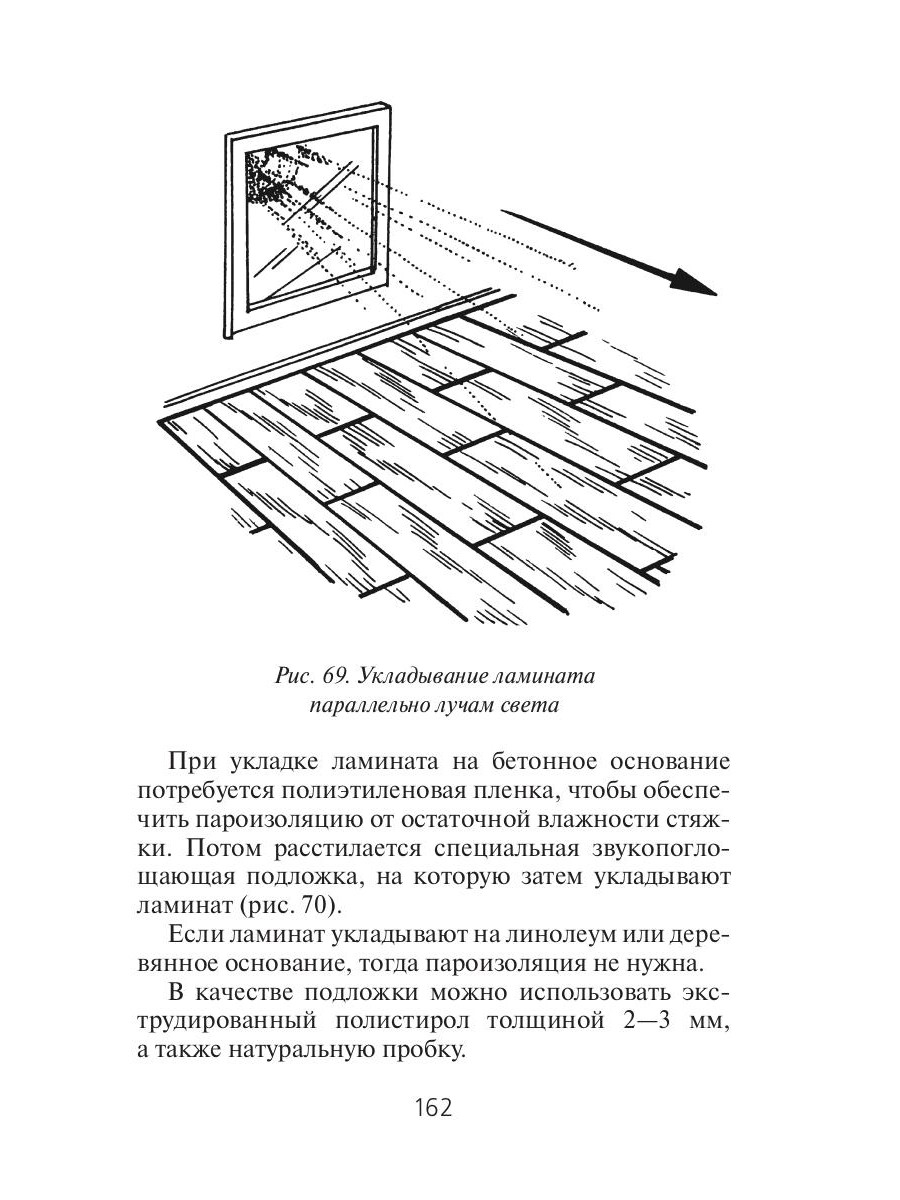 Рис. 69. Укладывание ламината параллельно лучам света

При укладке ламината на бетонное основание потребуется полиэтиленовая пленка, чтобы обеспечить пароизоляцию от остаточной влажности стяжки. Потом расстилается специальная звукопоглощающая подложка, на которую затем укладывают ламинат (рис. 70).

Если ламинат укладывают на линолеум или деревянное основание, тогда пароизоляция не нужна.

В качестве подложки можно использовать экструдированный полистирол толщиной 2—3 мм, а также натуральную пробку.

162